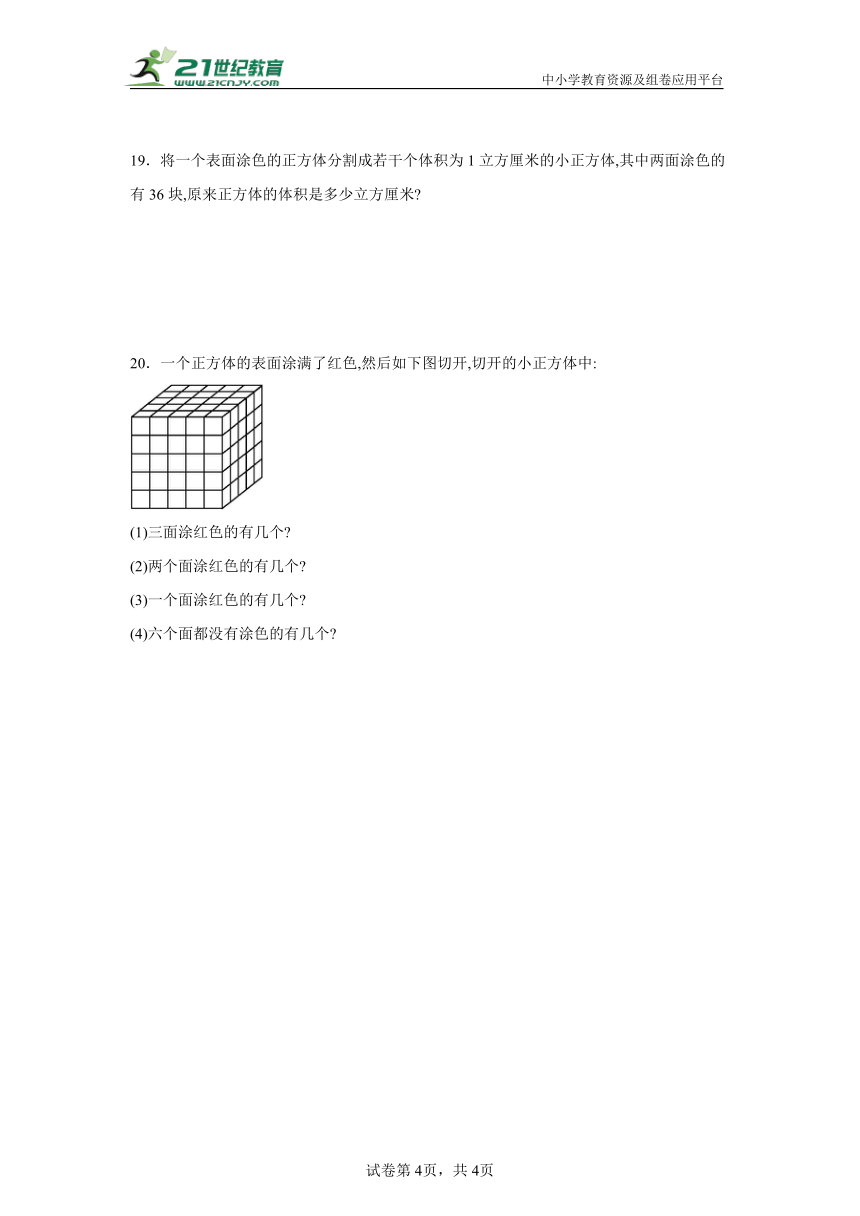 21世纪教育
www.21cnjy.com
中小学教育资源及组卷应用平台

19．将一个表面涂色的正方体分割成若干个体积为 1 立方厘米的小正方体,其中两面涂色的有 36 块,原来正方体的体积是多少立方厘米?

20．一个正方体的表面涂满了红色,然后如下图切开,切开的小正方体中:

(1)三面涂红色的有几个?

(2)两个面涂红色的有几个?

(3)一个面涂红色的有几个?

(4)六个面都没有涂色的有几个?

试卷第 4页，共 4页